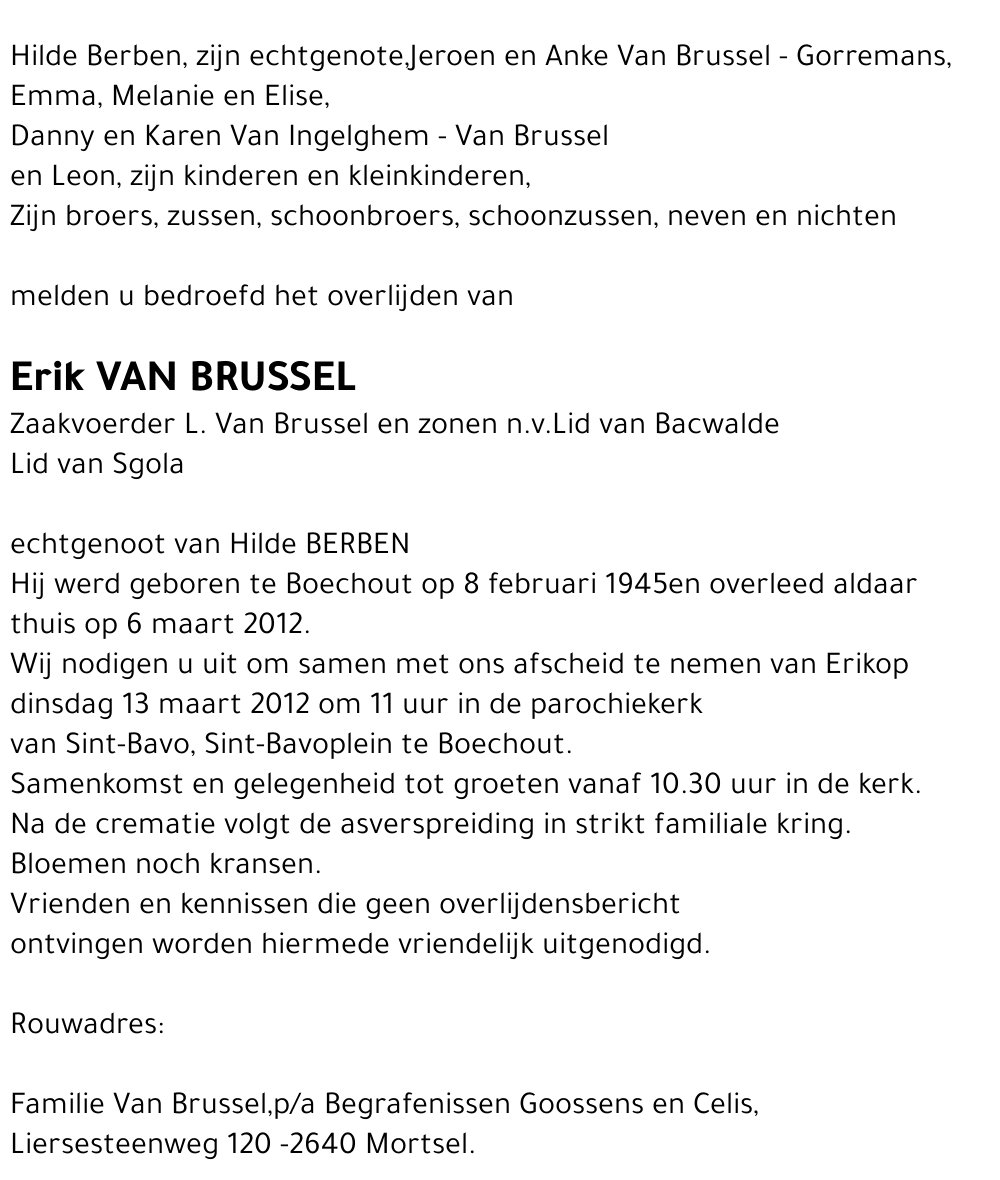 Hilde Berben, zijn echtgenote,Jeroen en Anke Van Brussel - Gorremans, Emma, Melanie en Elise,
Danny en Karen Van Ingelghem - Van Brussel
en Leon, zijn kinderen en kleinkinderen,
Zijn broers, zussen, schoonbroers, schoonzussen, neven en nichten

melden u bedroefd het overlijden van

Erik VAN BRUSSEL
Zaakvoerder L. Van Brussel en zonen n.v.Lid van Bacwalde
Lid van Sgola

echtgenoot van Hilde BERBEN
Hij werd geboren te Boechout op 8 februari 1945en overleed aldaar thuis op 6 maart 2012.
Wij nodigen u uit om samen met ons afscheid te nemen van Erikop dinsdag 13 maart 2012 om 11 uur in de parochiekerk
van Sint-Bavo, Sint-Bavoplein te Boechout.
Samenkomst en gelegenheid tot groeten vanaf 10.30 uur in de kerk.
Na de crematie volgt de asverspreiding in strikt familiale kring.
Bloemen noch kransen.
Vrienden en kennissen die geen overlijdensbericht
ontvingen worden hiermede vriendelijk uitgenodigd.

Rouwadres:

Familie Van Brussel,p/a Begrafenissen Goossens en Celis,
Liersesteenweg 120 -2640 Mortsel.